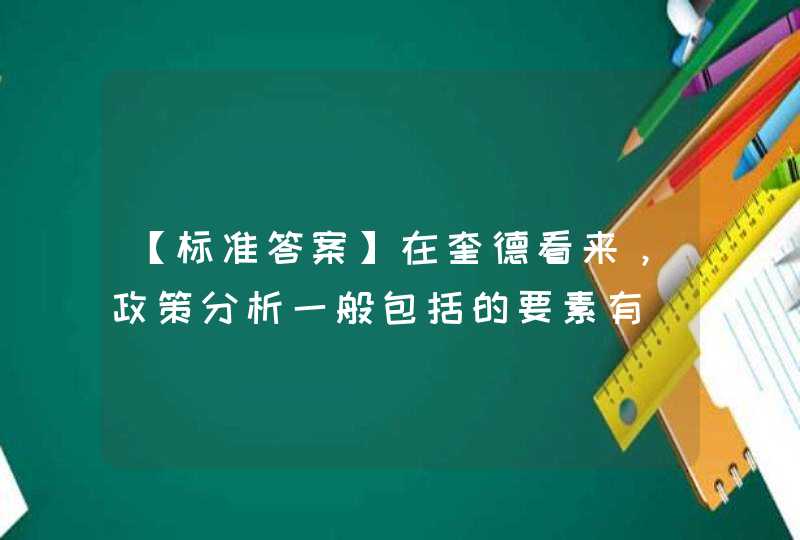 【标准答案】在奎德看来，政策分析一般包括的要素有